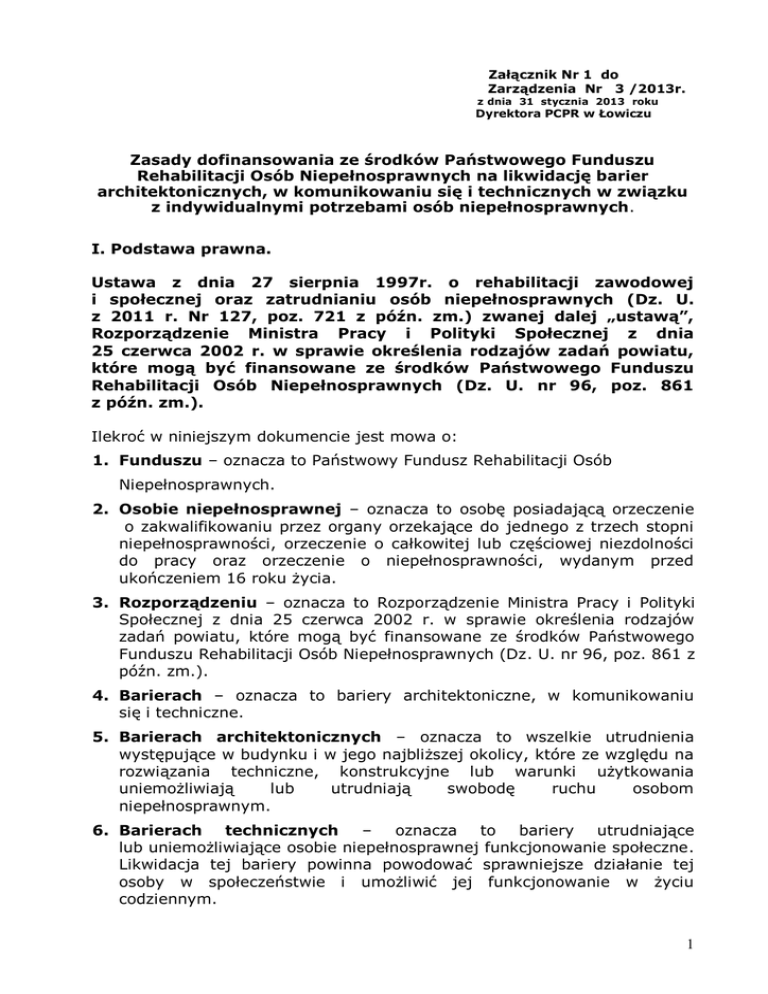 Załącznik Nr 1 do
Zarządzenia Nr 3 /2013r.
z dnia 31 stycznia 2013 roku
Dyrektora PCPR w Łowiczu

Zasady dofinansowania ze środków Państwowego Funduszu Rehabilitacji Osób Niepełnosprawnych na likwidację barier architektonicznych, w komunikowaniu się i technicznych w związku z indywidualnymi potrzebami osób niepełnosprawnych.

I. Podstawa prawna.

Ustawa z dnia 27 sierpnia 1997r. o rehabilitacji zawodowej i społecznej oraz zatrudnianiu osób niepełnosprawnych (Dz. U. z 2011 r. Nr 127, poz. 721 z późn. zm.) zwanej dalej „ustawą", Rozporządzenie Ministra Pracy i Polityki Społecznej z dnia 25 czerwca 2002 r. w sprawie określenia rodzajów zadań powiatu, które mogą być finansowane ze środków Państwowego Funduszu Rehabilitacji Osób Niepełnosprawnych (Dz. U. nr 96, poz. 861 z późn. zm.).

Ilekroć w niniejszym dokumencie jest mowa o:

1. Funduszu – oznacza to Państwowy Fundusz Rehabilitacji Osób Niepełnosprawnych.
2. Osobie niepełnosprawnej – oznacza to osobę posiadającą orzeczenie o zakwalifikowaniu przez organy orzekające do jednego z trzech stopni niepełnosprawności, orzeczenie o całkowitej lub częściowej niezdolności do pracy oraz orzeczenie o niepełnosprawności, wydanym przed ukończeniem 16 roku życia.
3. Rozporządzeniu – oznacza to Rozporządzenie Ministra Pracy i Polityki Społecznej z dnia 25 czerwca 2002 r. w sprawie określenia rodzajów zadań powiatu, które mogą być finansowane ze środków Państwowego Funduszu Rehabilitacji Osób Niepełnosprawnych (Dz. U. nr 96, poz. 861 z późn. zm.).
4. Barierach – oznacza to bariery architektoniczne, w komunikowaniu się i techniczne.
5. Barierach architektonicznych – oznacza to wszelkie utrudnienia występujące w budynku i w jego najbliższej okolicy, które ze względu na rozwiązania techniczne, konstrukcyjne lub warunki użytkowania uniemożliwiają lub utrudniają swobodę ruchu osobom niepełnosprawnym.
6. Barierach technicznych – oznacza to bariery utrudniające lub uniemożliwiające osobie niepełnosprawnej funkcjonowanie społeczne. Likwidacja tej bariery powinna powodować sprawniejsze działanie tej osoby w społeczeństwie i umożliwić jej funkcjonowanie w życiu codziennym.

1